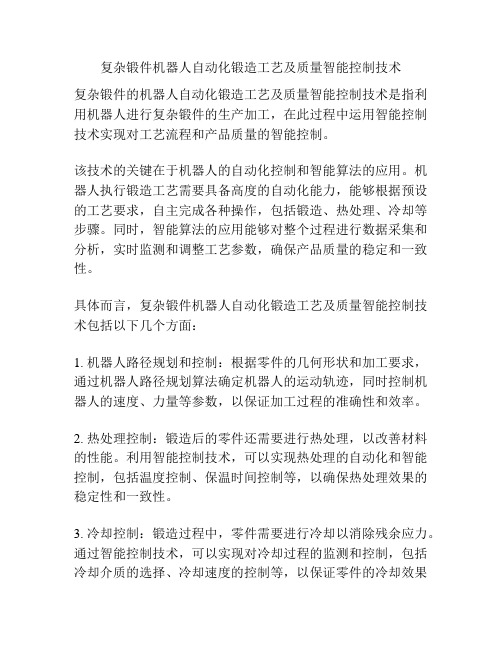 复杂锻件机器人自动化锻造工艺及质量智能控制技术

复杂锻件的机器人自动化锻造工艺及质量智能控制技术是指利用机器人进行复杂锻件的生产加工，在此过程中运用智能控制技术实现对工艺流程和产品质量的智能控制。

该技术的关键在于机器人的自动化控制和智能算法的应用。机器人执行锻造工艺需要具备高度的自动化能力，能够根据预设的工艺要求，自主完成各种操作，包括锻造、热处理、冷却等步骤。同时，智能算法的应用能够对整个过程进行数据采集和分析，实时监测和调整工艺参数，确保产品质量的稳定和一致性。

具体而言，复杂锻件机器人自动化锻造工艺及质量智能控制技术包括以下几个方面：

1. 机器人路径规划和控制：根据零件的几何形状和加工要求，通过机器人路径规划算法确定机器人的运动轨迹，同时控制机器人的速度、力量等参数，以保证加工过程的准确性和效率。

2. 热处理控制：锻造后的零件还需要进行热处理，以改善材料的性能。利用智能控制技术，可以实现热处理的自动化和智能控制，包括温度控制、保温时间控制等，以确保热处理效果的稳定性和一致性。

3. 冷却控制：锻造过程中，零件需要进行冷却以消除残余应力。通过智能控制技术，可以实现对冷却过程的监测和控制，包括冷却介质的选择、冷却速度的控制等，以保证零件的冷却效果